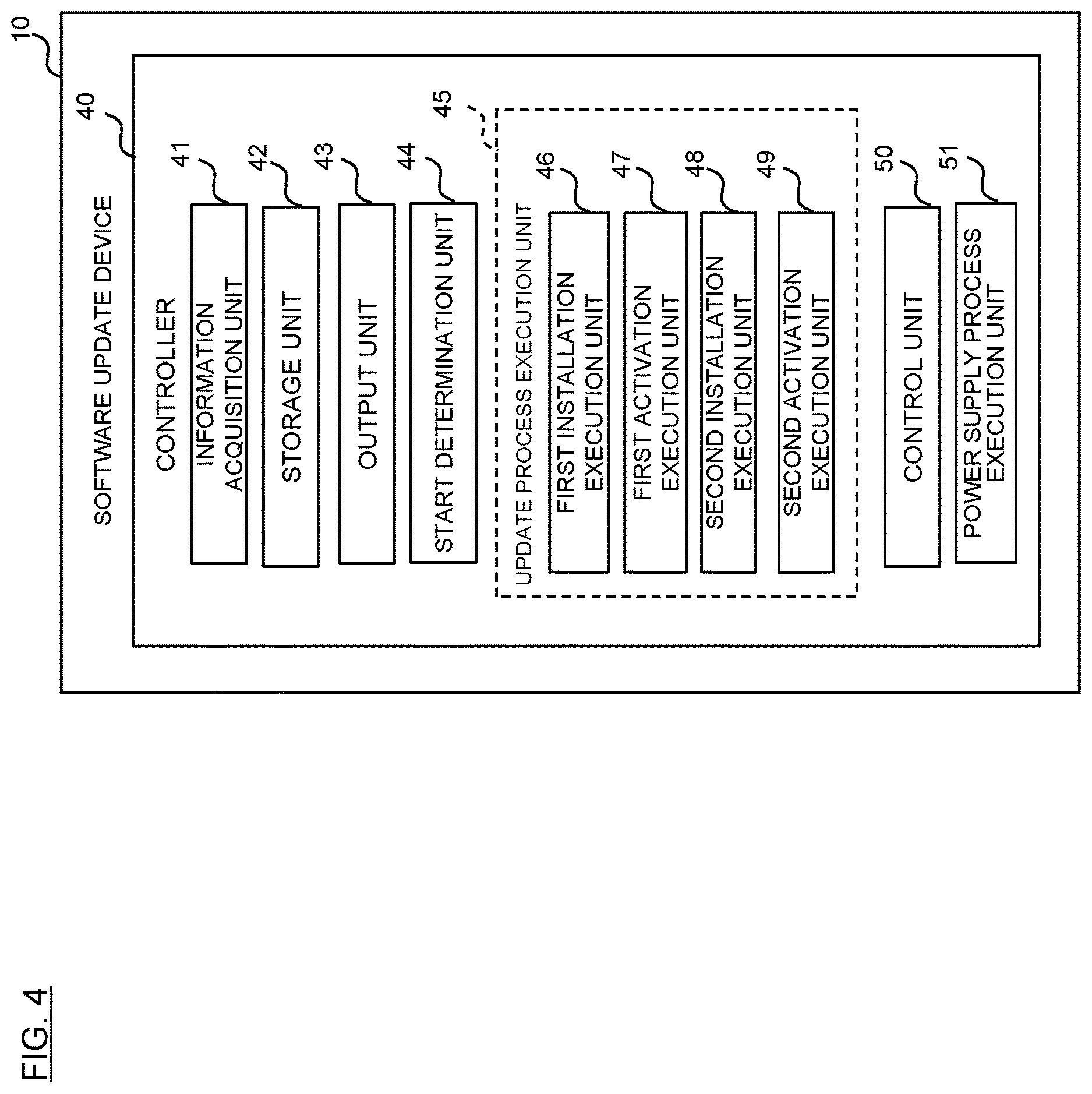 FIG. 4

10

SOFTWARE UPDATE DEVICE

40

CONTROLLER

41

INFORMATION ACQUISITION UNIT

42

STORAGE UNIT

43

OUTPUT UNIT

44

START DETERMINATION UNIT

45

UPDATE PROCESS EXECUTION UNIT

46

FIRST INSTALLATION EXECUTION UNIT

47

FIRST ACTIVATION EXECUTION UNIT

48

SECOND INSTALLATION EXECUTION UNIT

49

SECOND ACTIVATION EXECUTION UNIT

50

CONTROL UNIT

51

POWER SUPPLY PROCESS EXECUTION UNIT